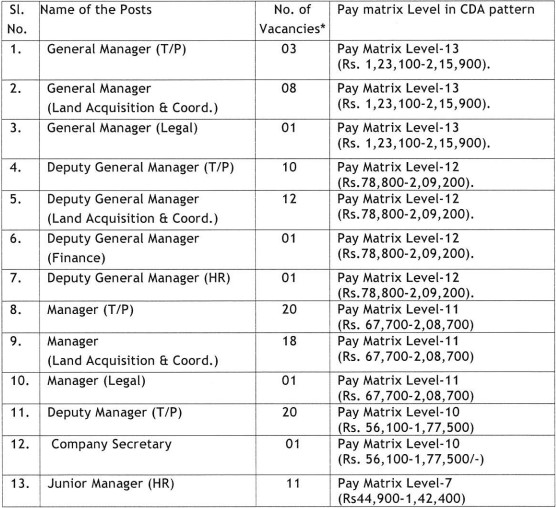 | Sl. No. | Name of the Posts | No. of Vacancies* | Pay matrix Level in CDA pattern |
|---|---|---|---|
| 1. | General Manager (T/P) | 03 | Pay Matrix Level-13 (Rs. 1,23,100-2,15,900). |
| 2. | General Manager (Land Acquisition & Coord.) | 08 | Pay Matrix Level-13 (Rs. 1,23,100-2,15,900). |
| 3. | General Manager (Legal) | 01 | Pay Matrix Level-13 (Rs. 1,23,100-2,15,900). |
| 4. | Deputy General Manager (T/P) | 10 | Pay Matrix Level-12 (Rs.78,800-2,09,200). |
| 5. | Deputy General Manager (Land Acquisition & Coord.) | 12 | Pay Matrix Level-12 (Rs.78,800-2,09,200). |
| 6. | Deputy General Manager (Finance) | 01 | Pay Matrix Level-12 (Rs.78,800-2,09,200). |
| 7. | Deputy General Manager (HR) | 01 | Pay Matrix Level-12 (Rs.78,800-2,09,200). |
| 8. | Manager (T/P) | 20 | Pay Matrix Level-11 (Rs. 67,700-2,08,700) |
| 9. | Manager (Land Acquisition & Coord.) | 18 | Pay Matrix Level-11 (Rs. 67,700-2,08,700) |
| 10. | Manager (Legal) | 01 | Pay Matrix Level-11 (Rs. 67,700-2,08,700) |
| 11. | Deputy Manager (T/P) | 20 | Pay Matrix Level-10 (Rs. 56,100-1,77,500) |
| 12. | Company Secretary | 01 | Pay Matrix Level-10 (Rs. 56,100-1,77,500/-) |
| 13. | Junior Manager (HR) | 11 | Pay Matrix Level-7 (Rs44,900-1,42,400) |